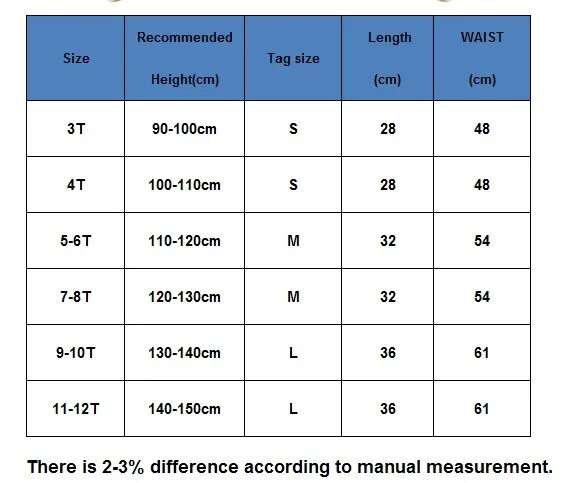 | Size | Recommended Height(cm) | Tag size | Length (cm) | WAIST (cm) |
|---|---|---|---|---|
| 3T | 90-100cm | S | 28 | 48 |
| 4T | 100-110cm | S | 28 | 48 |
| 5-6T | 110-120cm | M | 32 | 54 |
| 7-8T | 120-130cm | M | 32 | 54 |
| 9-10T | 130-140cm | L | 36 | 61 |
| 11-12T | 140-150cm | L | 36 | 61 |

There is 2-3% difference according to manual measurement.